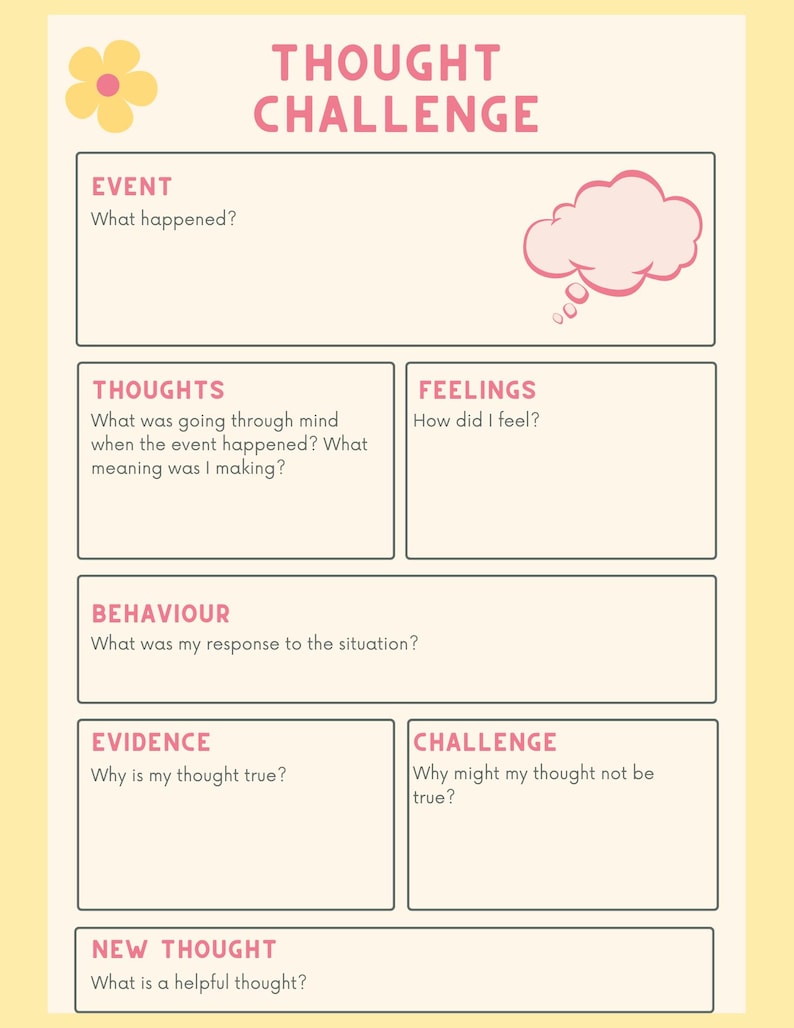 THOUGHT CHALLENGE

EVENT
What happened?

THOUGHTS
What was going through mind when the event happened? What meaning was I making?

FEELINGS
How did I feel?

BEHAVIOUR
What was my response to the situation?

EVIDENCE
Why is my thought true?

CHALLENGE
Why might my thought not be true?

NEW THOUGHT
What is a helpful thought?